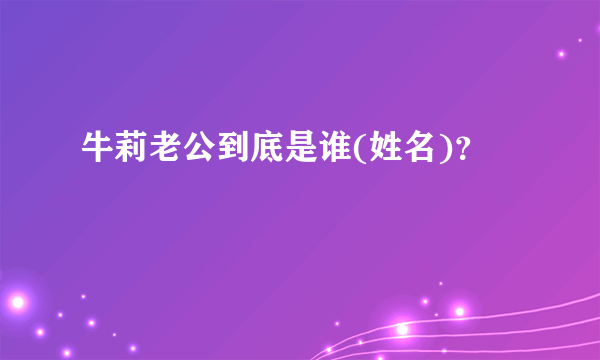 牛莉老公到底是谁(姓名)?